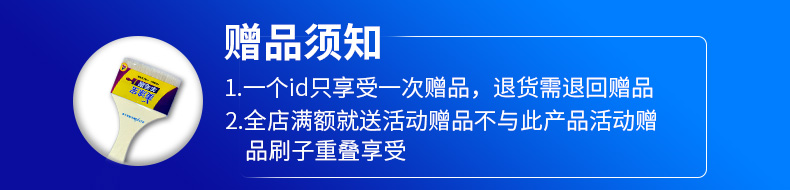 赠品须知

1.一个id只享受一次赠品，退货需退回赠品

2.全店满额就送活动赠品不与此产品活动赠品刷子重叠享受